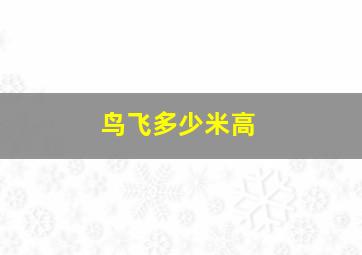 鸟飞多少米高